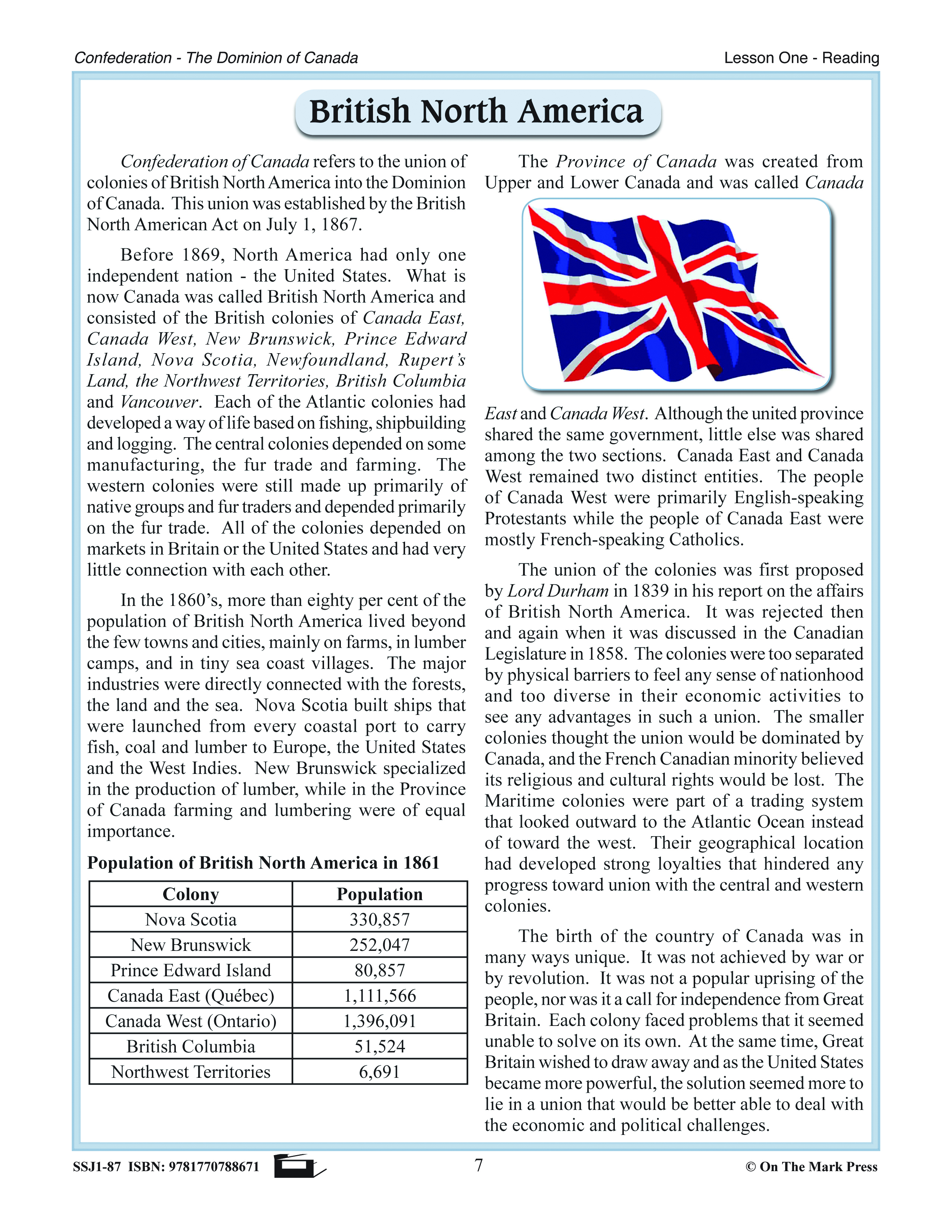 Confederation - The Dominion of Canada

Lesson One - Reading

British North America

Confederation of Canada refers to the union of colonies of British North America into the Dominion of Canada. This union was established by the British North American Act on July 1, 1867.

Before 1869, North America had only one independent nation - the United States. What is now Canada was called British North America and consisted of the British colonies of Canada East, Canada West, New Brunswick, Prince Edward Island, Nova Scotia, Newfoundland, Rupert's Land, the Northwest Territories, British Columbia and Vancouver. Each of the Atlantic colonies had developed a way of life based on fishing, shipbuilding and logging. The central colonies depended on some manufacturing, the fur trade and farming. The western colonies were still made up primarily of native groups and fur traders and depended primarily on the fur trade. All of the colonies depended on markets in Britain or the United States and had very little connection with each other.

In the 1860's, more than eighty per cent of the population of British North America lived beyond the few towns and cities, mainly on farms, in lumber camps, and in tiny sea coast villages. The major industries were directly connected with the forests, the land and the sea. Nova Scotia built ships that were launched from every coastal port to carry fish, coal and lumber to Europe, the United States and the West Indies. New Brunswick specialized in the production of lumber, while in the Province of Canada farming and lumbering were of equal importance.

Population of British North America in 1861

| Colony | Population |
|---|---|
| Nova Scotia | 330,857 |
| New Brunswick | 252,047 |
| Prince Edward Island | 80,857 |
| Canada East (Québec) | 1,111,566 |
| Canada West (Ontario) | 1,396,091 |
| British Columbia | 51,524 |
| Northwest Territories | 6,691 |

The Province of Canada was created from Upper and Lower Canada and was called Canada East and Canada West. Although the united province shared the same government, little else was shared among the two sections. Canada East and Canada West remained two distinct entities. The people of Canada West were primarily English-speaking Protestants while the people of Canada East were mostly French-speaking Catholics.

The union of the colonies was first proposed by Lord Durham in 1839 in his report on the affairs of British North America. It was rejected then and again when it was discussed in the Canadian Legislature in 1858. The colonies were too separated by physical barriers to feel any sense of nationhood and too diverse in their economic activities to see any advantages in such a union. The smaller colonies thought the union would be dominated by Canada, and the French Canadian minority believed its religious and cultural rights would be lost. The Maritime colonies were part of a trading system that looked outward to the Atlantic Ocean instead of toward the west. Their geographical location had developed strong loyalties that hindered any progress toward union with the central and western colonies.

The birth of the country of Canada was in many ways unique. It was not achieved by war or by revolution. It was not a popular uprising of the people, nor was it a call for independence from Great Britain. Each colony faced problems that it seemed unable to solve on its own. At the same time, Great Britain wished to draw away and as the United States became more powerful, the solution seemed more to lie in a union that would be better able to deal with the economic and political challenges.

SSJ1-87 ISBN: 9781770788671

7

© On The Mark Press